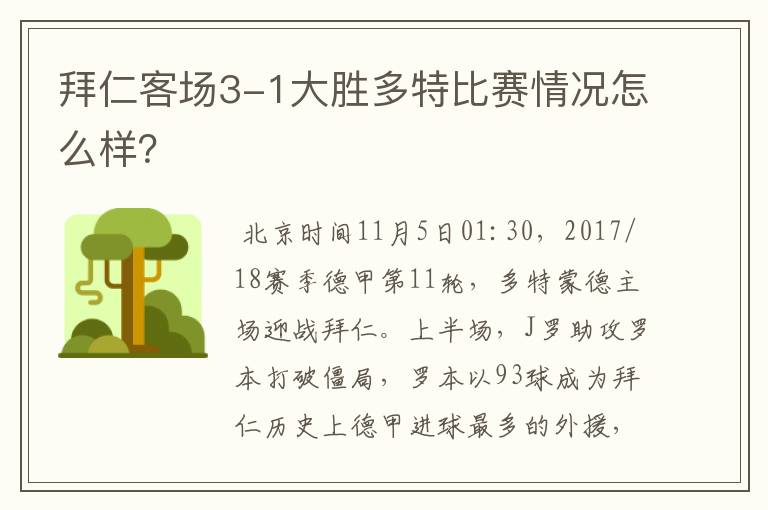 拜仁客场3-1大胜多特比赛情况怎么样?

北京时间11月5日01:30，2017/18赛季德甲第11轮，多特蒙德主场迎战拜仁。上半场，J罗助攻罗本打破僵局，罗本以93球成为拜仁历史上德甲进球最多的外援，